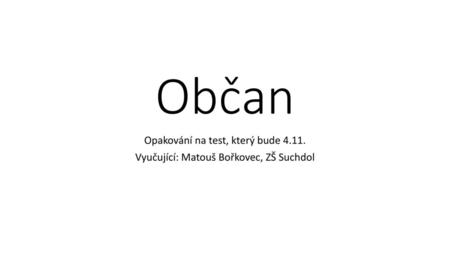 Občan

Opakování na test, který bude 4.11.
Vyučující: Matouš Bořkovec, ZŠ Suchdol